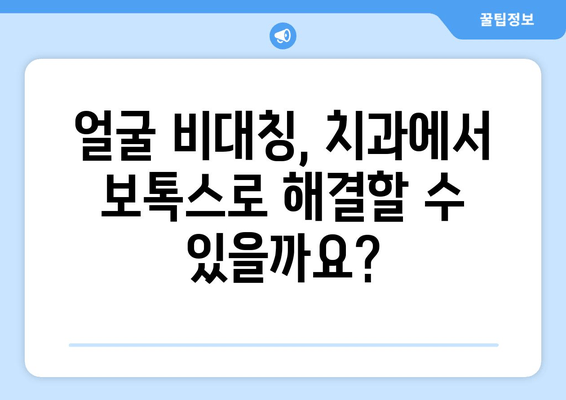 꿀팁정보

얼굴 비대칭, 치과에서 보톡스로 해결할 수 있을까요?